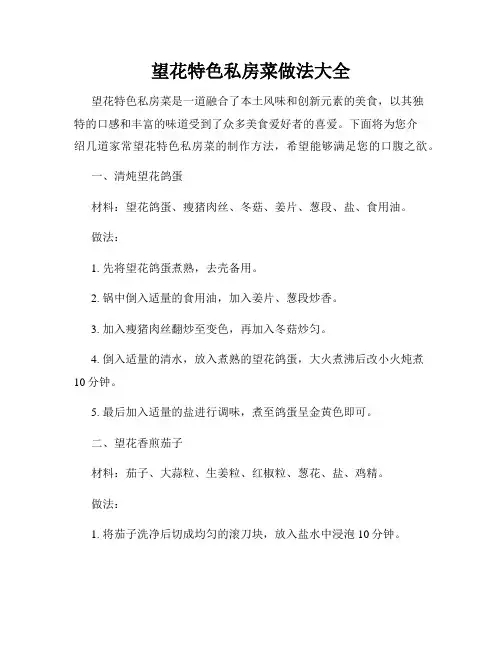 望花特色私房菜做法大全

望花特色私房菜是一道融合了本土风味和创新元素的美食，以其独特的口感和丰富的味道受到了众多美食爱好者的喜爱。下面将为您介绍几道家常望花特色私房菜的制作方法，希望能够满足您的口腹之欲。

一、清炖望花鸽蛋

材料：望花鸽蛋、瘦猪肉丝、冬菇、姜片、葱段、盐、食用油。

做法：

1. 先将望花鸽蛋煮熟，去壳备用。

2. 锅中倒入适量的食用油，加入姜片、葱段炒香。

3. 加入瘦猪肉丝翻炒至变色，再加入冬菇炒匀。

4. 倒入适量的清水，放入煮熟的望花鸽蛋，大火煮沸后改小火炖煮10分钟。

5. 最后加入适量的盐进行调味，煮至鸽蛋呈金黄色即可。

二、望花香煎茄子

材料：茄子、大蒜粒、生姜粒、红椒粒、葱花、盐、鸡精。

做法：

1. 将茄子洗净后切成均匀的滚刀块，放入盐水中浸泡10分钟。